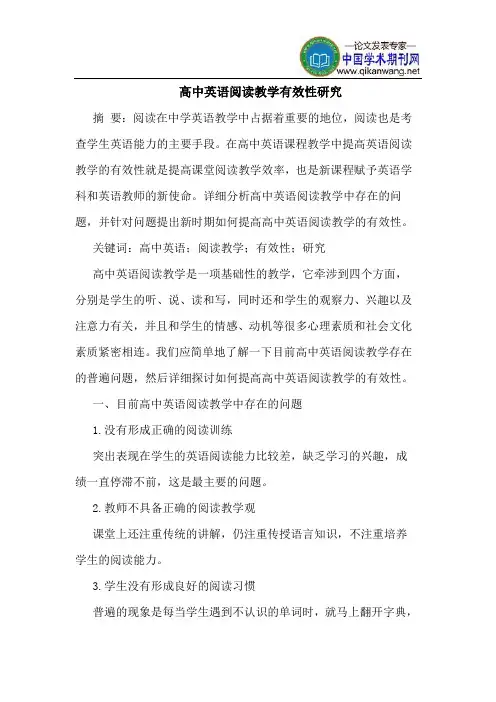 —论文发表专家—
中国学术期刊网
www.qikanwang.net

高中英语阅读教学有效性研究

摘 要：阅读在中学英语教学中占据着重要的地位，阅读也是考查学生英语能力的主要手段。在高中英语课程教学中提高英语阅读教学的有效性就是提高课堂阅读教学效率，也是新课程赋予英语学科和英语教师的新使命。详细分析高中英语阅读教学中存在的问题，并针对问题提出新时期如何提高高中英语阅读教学的有效性。

关键词：高中英语；阅读教学；有效性；研究

高中英语阅读教学是一项基础性的教学，它牵涉到四个方面，分别是学生的听、说、读和写，同时还和学生的观察力、兴趣以及注意力有关，并且和学生的情感、动机等很多心理素质和社会文化素质紧密相连。我们应简单地了解一下目前高中英语阅读教学存在的普遍问题，然后详细探讨如何提高高中英语阅读教学的有效性。

一、目前高中英语阅读教学中存在的问题

1.没有形成正确的阅读训练

突出表现在学生的英语阅读能力比较差，缺乏学习的兴趣，成绩一直停滞不前，这是最主要的问题。

2.教师不具备正确的阅读教学观

课堂上还注重传统的讲解，仍注重传授语言知识，不注重培养学生的阅读能力。

3.学生没有形成良好的阅读习惯

普遍的现象是每当学生遇到不认识的单词时，就马上翻开字典，